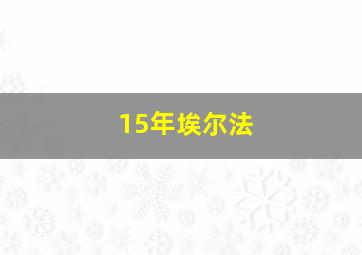 15年埃尔法